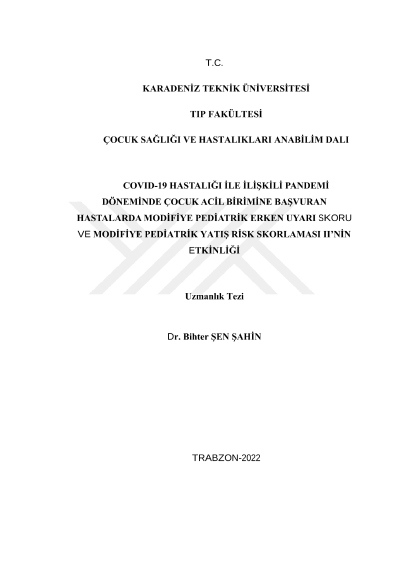 T.C.

KARADENİZ TEKNİK ÜNİVERSİTESİ

TIP FAKÜLTESİ

ÇOCUK SAĞLIĞI VE HASTALIKLARI ANABİLİM DALI

COVID-19 HASTALIĞI İLE İLİŞKİLİ PANDEMİ DÖNEMİNDE ÇOCUK ACİL BİRİMİNE BAŞVURAN HASTALARDA MODİFİYE PEDİATRİK ERKEN UYARI SKORU VE MODİFİYE PEDİATRİK YATIŞ RİSK SKORLAMASI II'NİN ETKİNLİĞİ

Uzmanlık Tezi

Dr. Bihter ŞEN ŞAHİN

TRABZON-2022